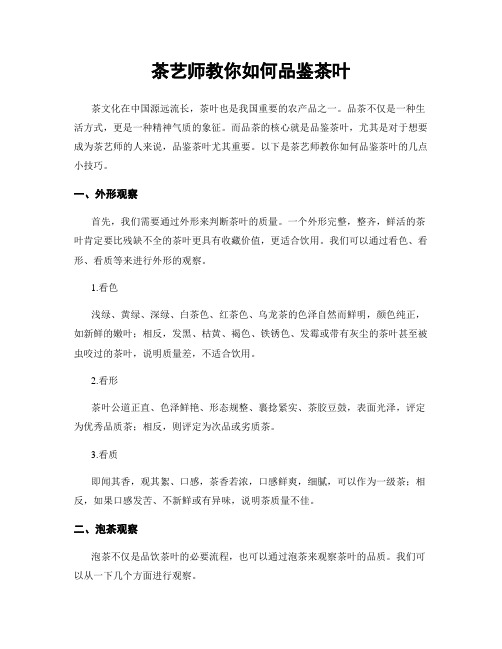 茶艺师教你如何品鉴茶叶

茶文化在中国源远流长，茶叶也是我国重要的农产品之一。品茶不仅是一种生活方式，更是一种精神气质的象征。而品茶的核心就是品鉴茶叶，尤其是对于想要成为茶艺师的人来说，品鉴茶叶尤其重要。以下是茶艺师教你如何品鉴茶叶的几点小技巧。

一、外形观察

首先，我们需要通过外形来判断茶叶的质量。一个外形完整，整齐，鲜活的茶叶肯定要比残缺不全的茶叶更具有收藏价值，更适合饮用。我们可以通过看色、看形、看质等来进行外形的观察。

1.看色

浅绿、黄绿、深绿、白茶色、红茶色、乌龙茶的色泽自然而鲜明，颜色纯正，如新鲜的嫩叶；相反，发黑、枯黄、褐色、铁锈色、发霉或带有灰尘的茶叶甚至被虫咬过的茶叶，说明质量差，不适合饮用。

2.看形

茶叶公道正直、色泽鲜艳、形态规整、裹捻紧实、茶胶豆鼓，表面光泽，评定为优秀品质茶；相反，则评定为次品或劣质茶。

3.看质

即闻其香，观其絮、口感，茶香若浓，口感鲜爽，细腻，可以作为一级茶；相反，如果口感发苦、不新鲜或有异味，说明茶质量不佳。

二、泡茶观察

泡茶不仅是品饮茶叶的必要流程，也可以通过泡茶来观察茶叶的品质。我们可以从一下几个方面进行观察。